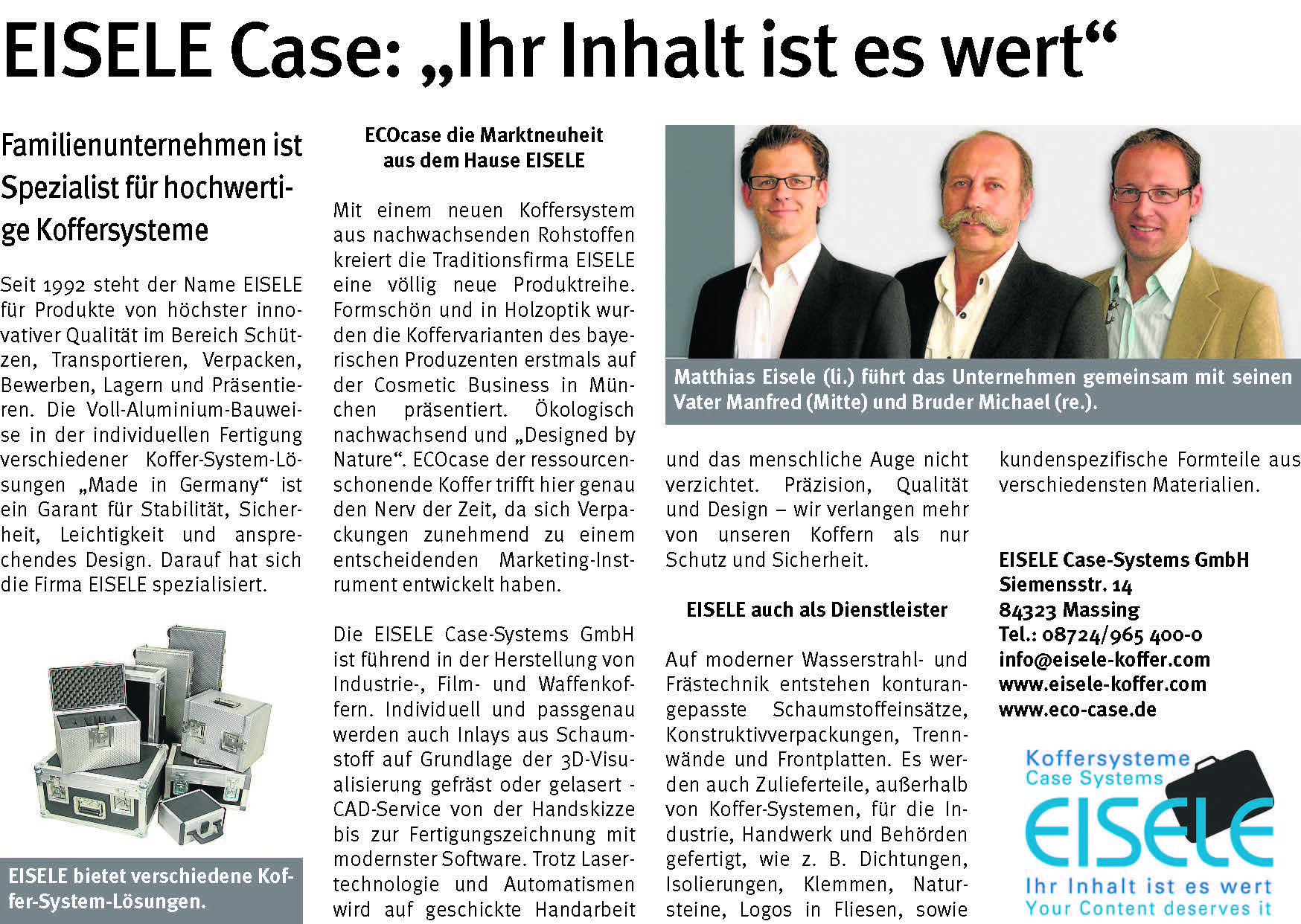 EISELE Case: „Ihr Inhalt ist es wert“

Familienunternehmen ist Spezialist für hochwertige Koffersysteme

Seit 1992 steht der Name EISELE für Produkte von höchster innovativer Qualität im Bereich Schützen, Transportieren, Verpacken, Bewerben, Lagern und Präsentieren. Die Voll-Aluminium-Bauweise in der individuellen Fertigung verschiedener Koffer-System-Lösungen „Made in Germany“ ist ein Garant für Stabilität, Sicherheit, Leichtigkeit und ansprechendes Design. Darauf hat sich die Firma EISELE spezialisiert.

EISELE bietet verschiedene Koffer-System-Lösungen.

ECOcase die Marktneuheit aus dem Hause EISELE

Mit einem neuen Koffersystem aus nachwachsenden Rohstoffen kreiert die Traditionsfirma EISELE eine völlig neue Produktreihe. Formschön und in Holzoptik wurden die Koffervarianten des bayerischen Produzenten erstmals auf der Cosmetic Business in München präsentiert. Ökologisch nachwachsend und „Designed by Nature“. ECOcase der ressourcenschonende Koffer trifft hier genau den Nerv der Zeit, da sich Verpackungen zunehmend zu einem entscheidenden Marketing-Instrument entwickelt haben.

Die EISELE Case-Systems GmbH ist führend in der Herstellung von Industrie-, Film- und Waffenkoffern. Individuell und passgenau werden auch Inlays aus Schaumstoff auf Grundlage der 3D-Visualisierung gefräst oder gelasert - CAD-Service von der Handskizze bis zur Fertigungszeichnung mit modernster Software. Trotz Lasertechnologie und Automatismen wird auf geschickte Handarbeit

Matthias Eisele (li.) führt das Unternehmen gemeinsam mit seinen Vater Manfred (Mitte) und Bruder Michael (re.).

und das menschliche Auge nicht verzichtet. Präzision, Qualität und Design – wir verlangen mehr von unseren Koffern als nur Schutz und Sicherheit.

EISELE auch als Dienstleister

Auf moderner Wasserstrahl- und Frästechnik entstehen konturangepasste Schaumstoffeinsätze, Konstruktivverpackungen, Trennwände und Frontplatten. Es werden auch Zulieferteile, außerhalb von Koffer-Systemen, für die Industrie, Handwerk und Behörden gefertigt, wie z. B. Dichtungen, Isolierungen, Klemmen, Natursteine, Logos in Fliesen, sowie

kundenspezifische Formteile aus verschiedensten Materialien.

EISELE Case-Systems GmbH
Siemensstr. 14
84323 Massing
Tel.: 08724/965 400-0
info@eisele-koffer.com
www.eisele-koffer.com
www.eco-case.de

Koffersysteme
Case Systems
EISELE
Ihr Inhalt ist es wert
Your Content deserves it